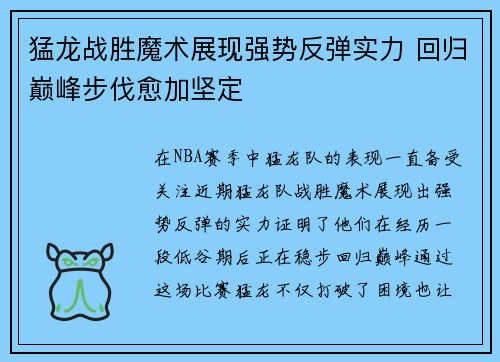 猛龙战胜魔术展现强势反弹实力 回归巅峰步伐愈加坚定

在NBA赛季中猛龙队的表现一直备受关注近期猛龙队战胜魔术展现出强势反弹的实力证明了他们在经历一段低谷期后正在稳步回归巅峰通过这场比赛猛龙不仅打破了困境也让